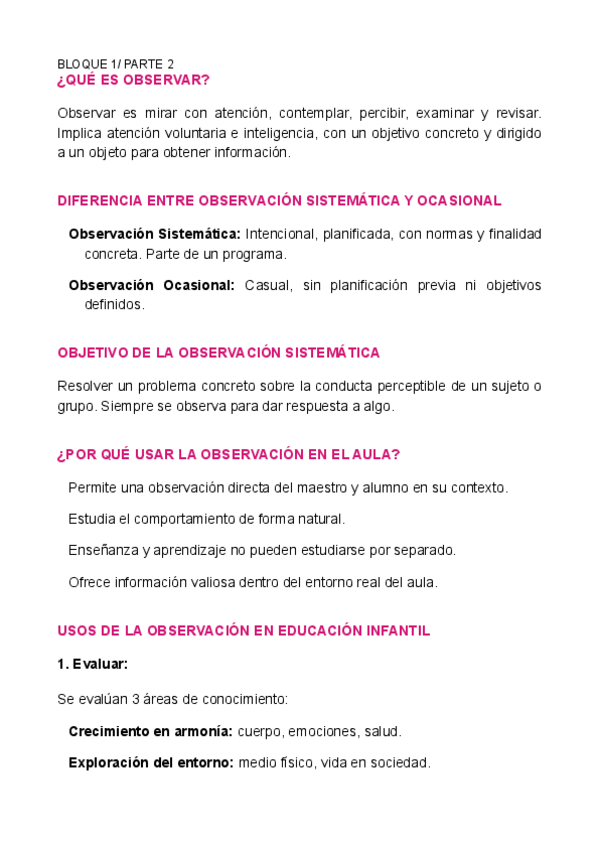 BLOQUE 1/ PARTE 2
¿QUÉ ES OBSERVAR?

Observar es mirar con atención, contemplar, percibir, examinar y revisar. Implica atención voluntaria e inteligencia, con un objetivo concreto y dirigido a un objeto para obtener información.

DIFERENCIA ENTRE OBSERVACIÓN SISTEMÁTICA Y OCASIONAL

Observación Sistemática: Intencional, planificada, con normas y finalidad concreta. Parte de un programa.

Observación Ocasional: Casual, sin planificación previa ni objetivos definidos.

OBJETIVO DE LA OBSERVACIÓN SISTEMÁTICA

Resolver un problema concreto sobre la conducta perceptible de un sujeto o grupo. Siempre se observa para dar respuesta a algo.

¿POR QUÉ USAR LA OBSERVACIÓN EN EL AULA?

Permite una observación directa del maestro y alumno en su contexto.

Estudia el comportamiento de forma natural.

Enseñanza y aprendizaje no pueden estudiarse por separado.

Ofrece información valiosa dentro del entorno real del aula.

USOS DE LA OBSERVACIÓN EN EDUCACIÓN INFANTIL

1. Evaluar:

Se evalúan 3 áreas de conocimiento:

Crecimiento en armonía: cuerpo, emociones, salud.

Exploración del entorno: medio físico, vida en sociedad.